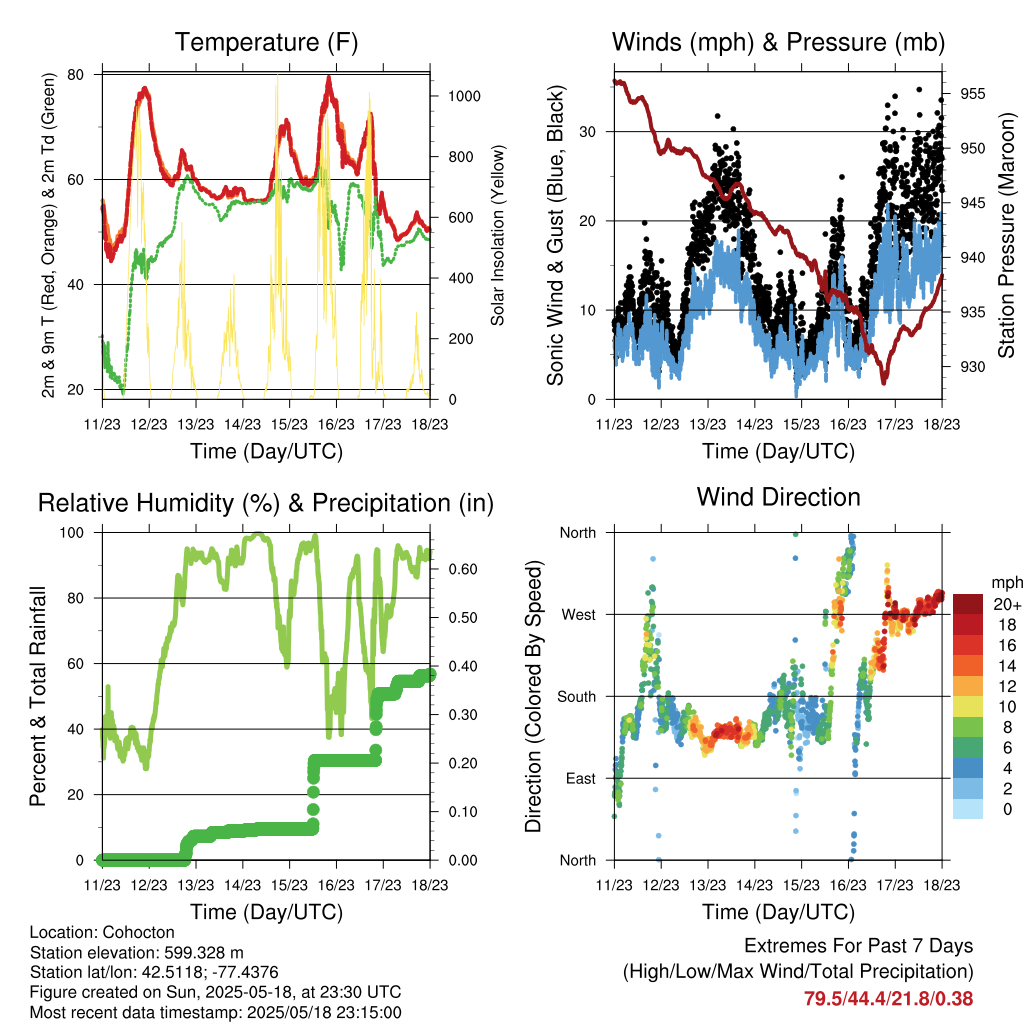 Temperature (F)

2m & 9m T (Red, Orange) & 2m Td (Green)

80
60
40
20

Solar Insolation (Yellow)

1000
800
600
400
200
0

11/23 12/23 13/23 14/23 15/23 16/23 17/23 18/23

Time (Day/UTC)

Winds (mph) & Pressure (mb)

Sonic Wind & Gust (Blue, Black)

30
20
10
0

Station Pressure (Maroon)

955
950
945
940
935
930

11/23 12/23 13/23 14/23 15/23 16/23 17/23 18/23

Time (Day/UTC)

Relative Humidity (%) & Precipitation (in)

Percent & Total Rainfall

100
80
60
40
20
0

0.60
0.50
0.40
0.30
0.20
0.10
0.00

11/23 12/23 13/23 14/23 15/23 16/23 17/23 18/23

Time (Day/UTC)

Wind Direction

Direction (Colored By Speed)

North
West
South
East
North

mph
20+
18
16
14
12
10
8
6
4
2
0

11/23 12/23 13/23 14/23 15/23 16/23 17/23 18/23

Time (Day/UTC)

Location: Cohocton
Station elevation: 599.328 m
Station lat/lon: 42.5118; -77.4376
Figure created on Sun, 2025-05-18, at 23:30 UTC
Most recent data timestamp: 2025/05/18 23:15:00

Extremes For Past 7 Days
(High/Low/Max Wind/Total Precipitation)
79.5/44.4/21.8/0.38